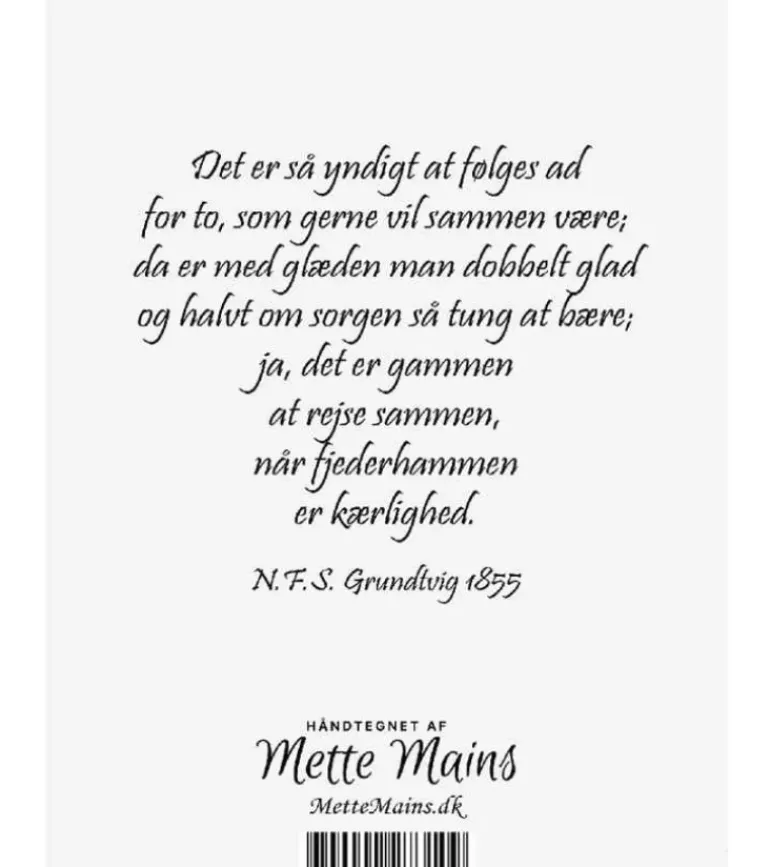 Det er så yndigt at følges ad
for to, som gerne vil sammen være;
da er med glæden man dobbelt glad
og halvt om sorgen så tung at bære;
ja, det er gammen
at rejse sammen,
når fjederhammen
er kærlighed.

N.F.S. Grundtvig 1855

HÅNDTEGNET AF
Mette Mains
MetteMains.dk